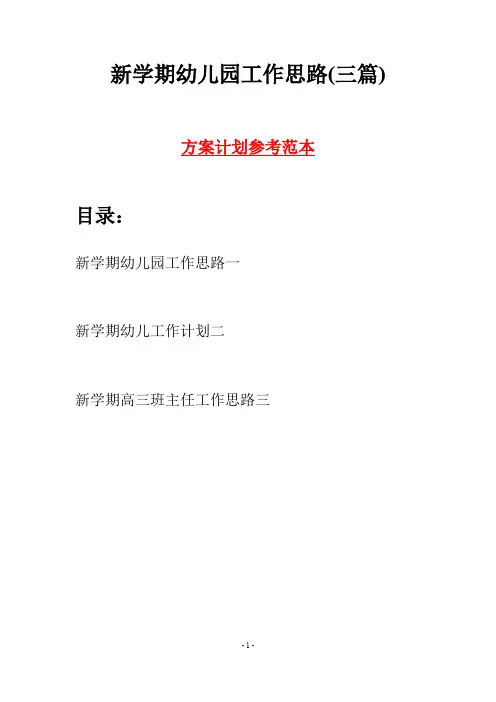 新学期幼儿园工作思路(三篇)

方案计划参考范本

目录:

新学期幼儿园工作思路一

新学期幼儿工作计划二

新学期高三班主任工作思路三

- 1 -